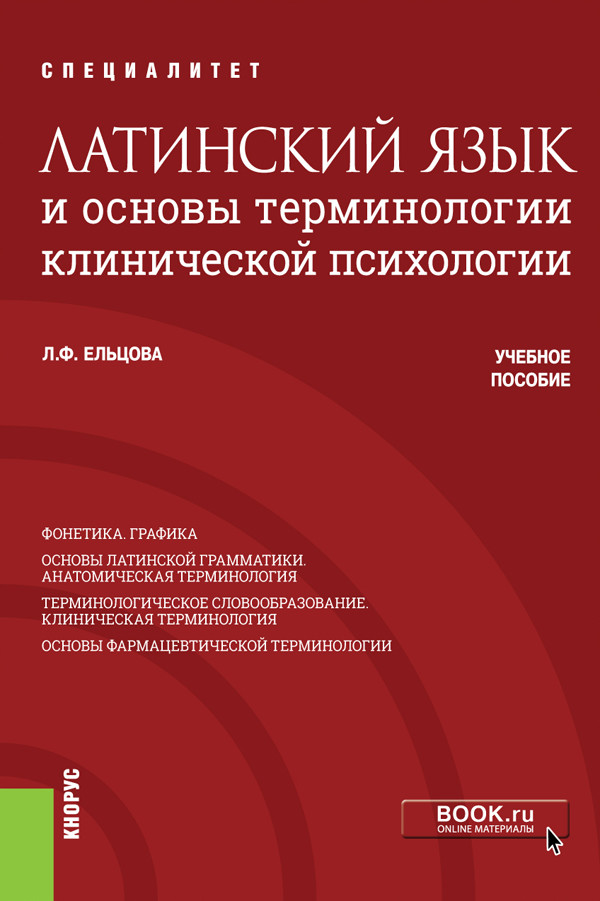 СПЕЦИАЛИТЕТ

ЛАТИНСКИЙ ЯЗЫК
и основы терминологии клинической психологии

Л.Ф. ЕЛЬЦОВА

УЧЕБНОЕ ПОСОБИЕ

ФОНЕТИКА. ГРАФИКА

ОСНОВЫ ЛАТИНСКОЙ ГРАММАТИКИ. АНАТОМИЧЕСКАЯ ТЕРМИНОЛОГИЯ

ТЕРМИНОЛОГИЧЕСКОЕ СЛОВООБРАЗОВАНИЕ. КЛИНИЧЕСКАЯ ТЕРМИНОЛОГИЯ

ОСНОВЫ ФАРМАЦЕВТИЧЕСКОЙ ТЕРМИНОЛОГИИ

КНОРУС

BOOK.ru
ONLINE МАТЕРИАЛЫ